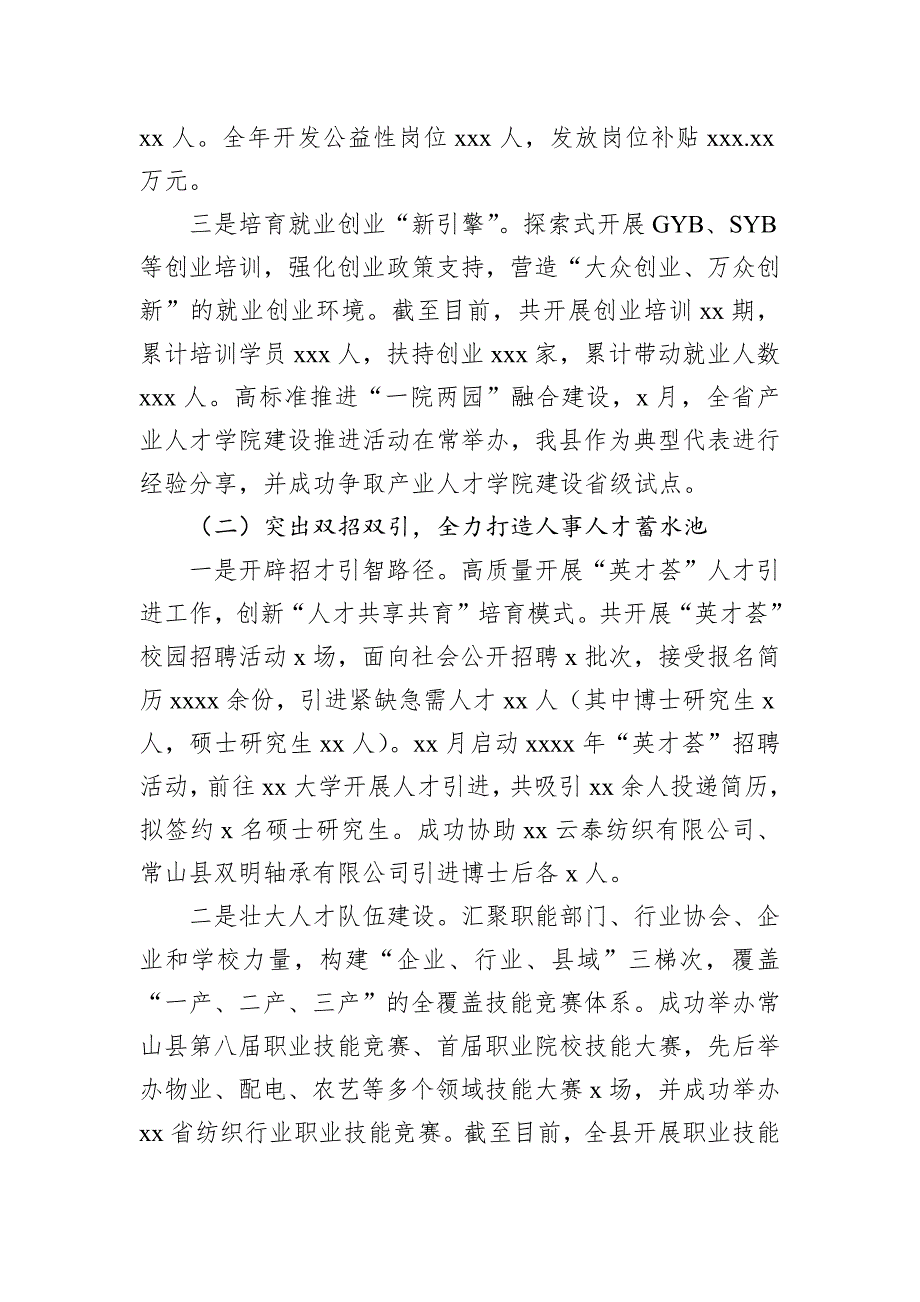 xx 人。全年开发公益性岗位 xxx 人，发放岗位补贴 xxx.xx 万元。

三是培育就业创业“新引擎”。探索式开展 GYB、SYB 等创业培训，强化创业政策支持，营造“大众创业、万众创新”的就业创业环境。截至目前，共开展创业培训 xx 期，累计培训学员 xxx 人，扶持创业 xxx 家，累计带动就业人数 xxx 人。高标准推进“一院两园”融合建设，x 月，全省产业人才学院建设推进活动在常举办，我县作为典型代表进行经验分享，并成功争取产业人才学院建设省级试点。

（二）突出双招双引，全力打造人事人才蓄水池

一是开辟招才引智路径。高质量开展“英才荟”人才引进工作，创新“人才共享共育”培育模式。共开展“英才荟”校园招聘活动 x 场，面向社会公开招聘 x 批次，接受报名简历 xxxx 余份，引进紧缺急需人才 xx 人（其中博士研究生 x 人，硕士研究生 xx 人）。xx 月启动 xxxx 年“英才荟”招聘活动，前往 xx 大学开展人才引进，共吸引 xx 余人投递简历，拟签约 x 名硕士研究生。成功协助 xx 云泰纺织有限公司、常山县双明轴承有限公司引进博士后各 x 人。

二是壮大人才队伍建设。汇聚职能部门、行业协会、企业和学校力量，构建“企业、行业、县域”三梯次，覆盖“一产、二产、三产”的全覆盖技能竞赛体系。成功举办常山县第八届职业技能竞赛、首届职业院校技能大赛，先后举办物业、配电、农艺等多个领域技能大赛 x 场，并成功举办 xx 省纺织行业职业技能竞赛。截至目前，全县开展职业技能